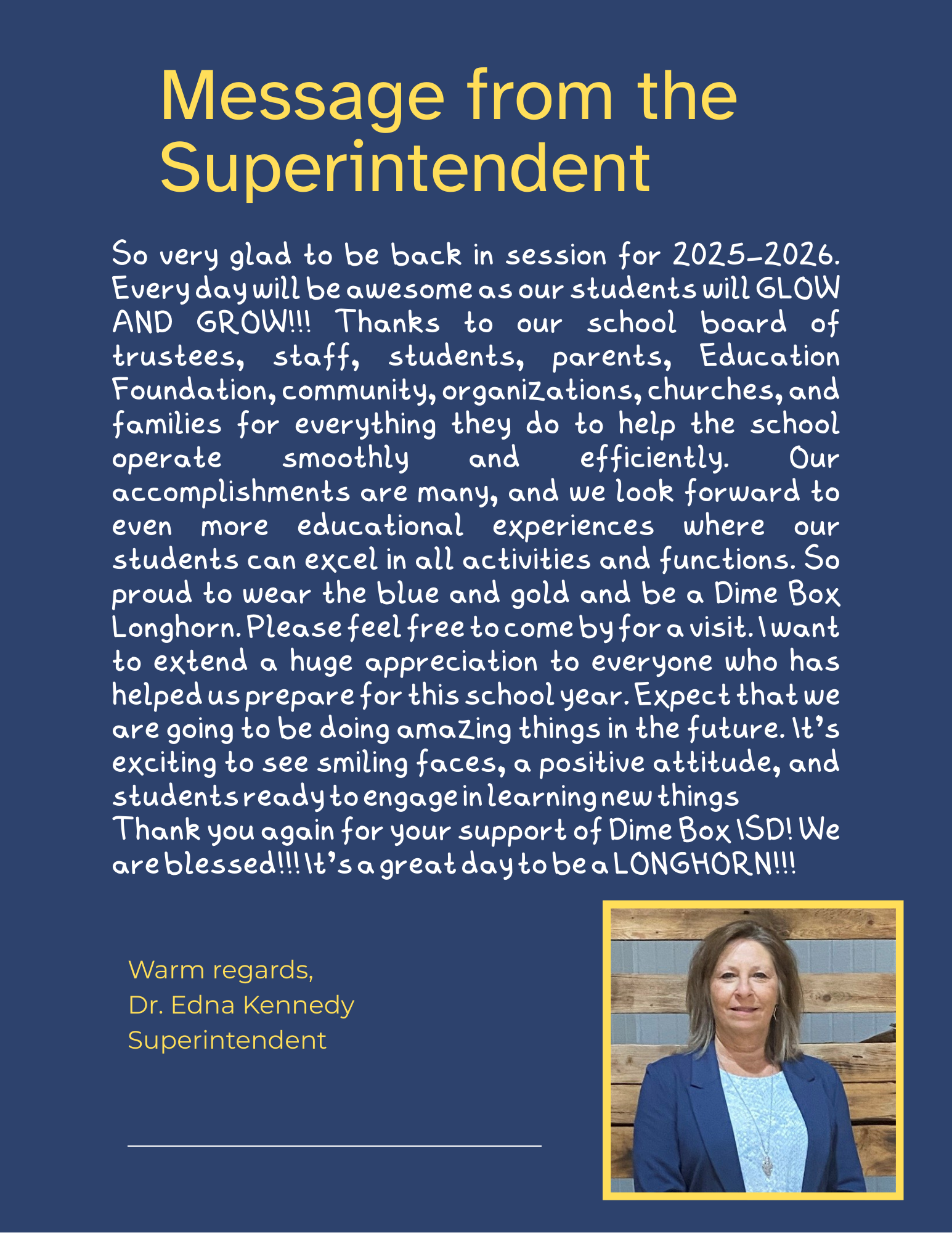 Message from the Superintendent

So very glad to be back in session for 2025-2026. Every day will be awesome as our students will GLOW AND GROW!!! Thanks to our school board of trustees, staff, students, parents, Education Foundation, community, organizations, churches, and families for everything they do to help the school operate smoothly and efficiently. Our accomplishments are many, and we look forward to even more educational experiences where our students can excel in all activities and functions. So proud to wear the blue and gold and be a Dime Box Longhorn. Please feel free to come by for a visit. I want to extend a huge appreciation to everyone who has helped us prepare for this school year. Expect that we are going to be doing amazing things in the future. It's exciting to see smiling faces, a positive attitude, and students ready to engage in learning new things
Thank you again for your support of Dime Box ISD! We are blessed!!! It's a great day to be a LONGHORN!!!

Warm regards,
Dr. Edna Kennedy
Superintendent